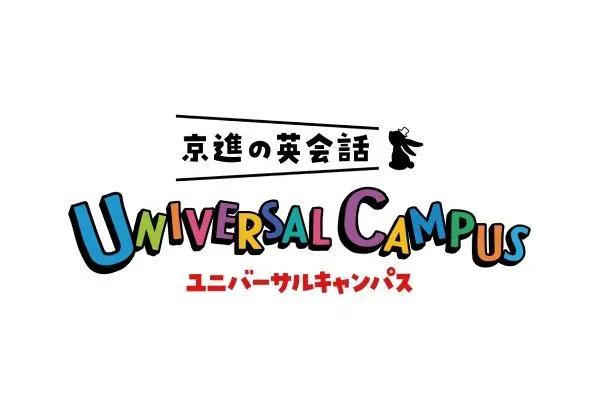 京進の英会話

UNIVERSAL CAMPUS
ユニバーサルキャンパス